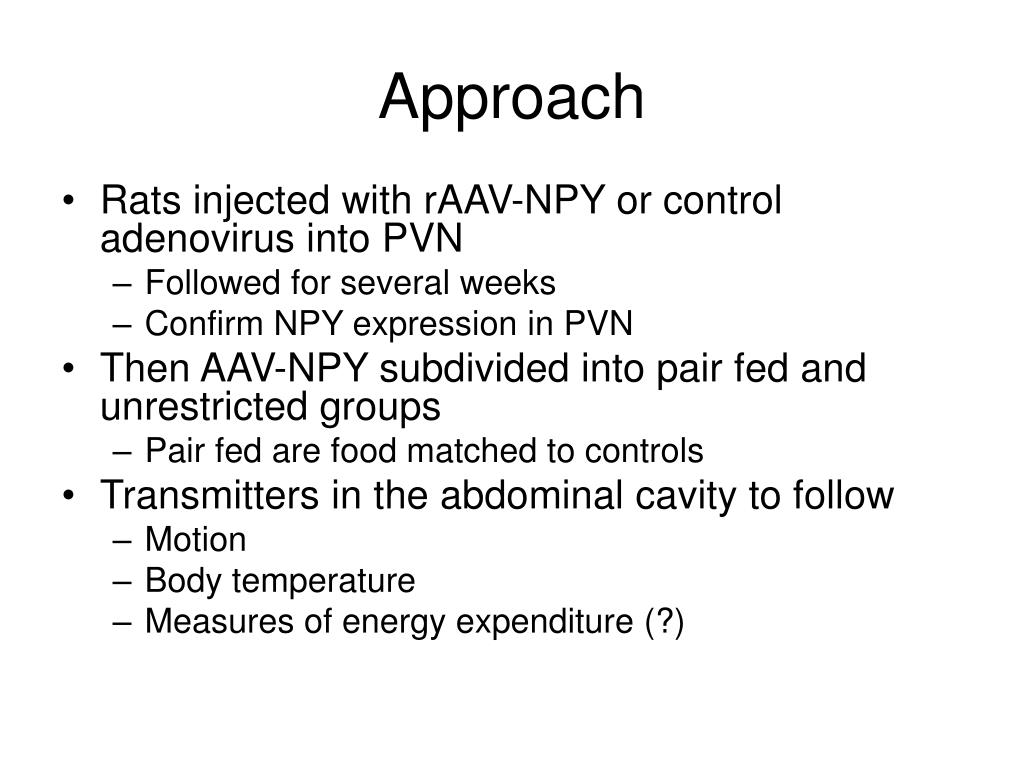 Approach

• Rats injected with rAAV-NPY or control adenovirus into PVN
– Followed for several weeks
– Confirm NPY expression in PVN
• Then AAV-NPY subdivided into pair fed and unrestricted groups
– Pair fed are food matched to controls
• Transmitters in the abdominal cavity to follow
– Motion
– Body temperature
– Measures of energy expenditure (?)